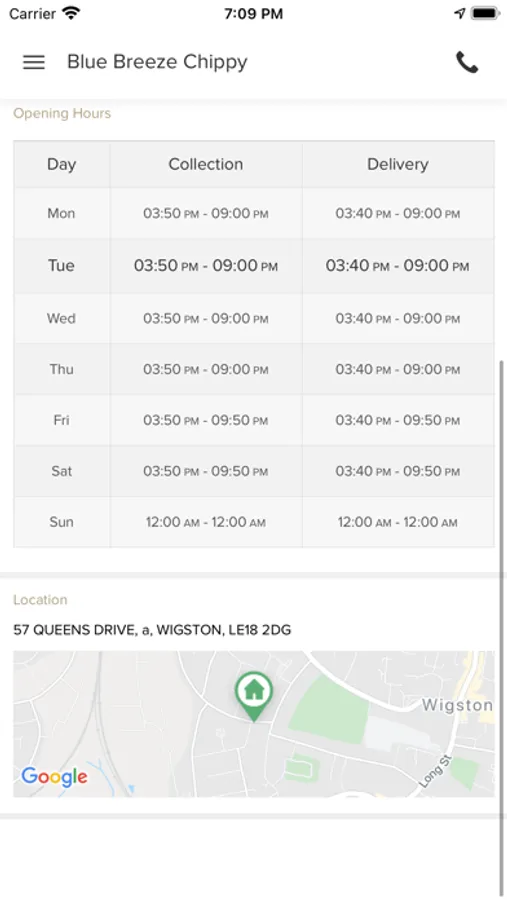 Carrier 7:09 PM

Blue Breeze Chippy

Opening Hours

| Day | Collection | Delivery |
|---|---|---|
| Mon | 03:50 PM - 09:00 PM | 03:40 PM - 09:00 PM |
| Tue | 03:50 PM - 09:00 PM | 03:40 PM - 09:00 PM |
| Wed | 03:50 PM - 09:00 PM | 03:40 PM - 09:00 PM |
| Thu | 03:50 PM - 09:00 PM | 03:40 PM - 09:00 PM |
| Fri | 03:50 PM - 09:50 PM | 03:40 PM - 09:50 PM |
| Sat | 03:50 PM - 09:50 PM | 03:40 PM - 09:50 PM |
| Sun | 12:00 AM - 12:00 AM | 12:00 AM - 12:00 AM |

Location

57 QUEENS DRIVE, a, WIGSTON, LE18 2DG

Wigston

Long St

Google